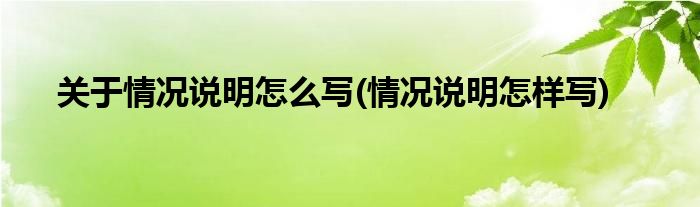 关于情况说明怎么写(情况说明怎样写)